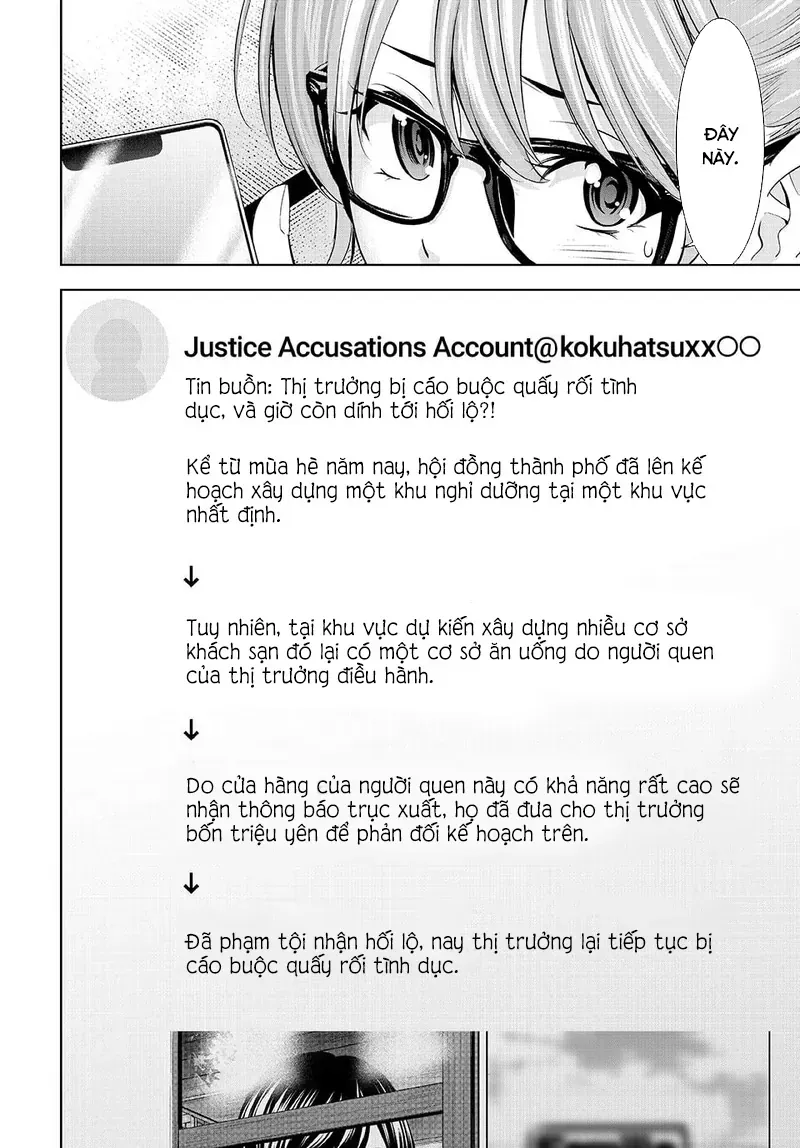 ĐÂY NÀY.

Justice Accusations Account@kokuhatsuxx○○

Tin buồn: Thị trưởng bị cáo buộc quấy rối tình dục, và giờ còn dính tới hối lộ?!

Kể từ mùa hè năm nay, hội đồng thành phố đã lên kế hoạch xây dựng một khu nghỉ dưỡng tại một khu vực nhất định.

↓

Tuy nhiên, tại khu vực dự kiến xây dựng nhiều cơ sở khách sạn đó lại có một cơ sở ăn uống do người quen của thị trưởng điều hành.

↓

Do cửa hàng của người quen này có khả năng rất cao sẽ nhận thông báo trục xuất, họ đã đưa cho thị trưởng bốn triệu yên để phản đối kế hoạch trên.

↓

Đã phạm tội nhận hối lộ, nay thị trưởng lại tiếp tục bị cáo buộc quấy rối tình dục.